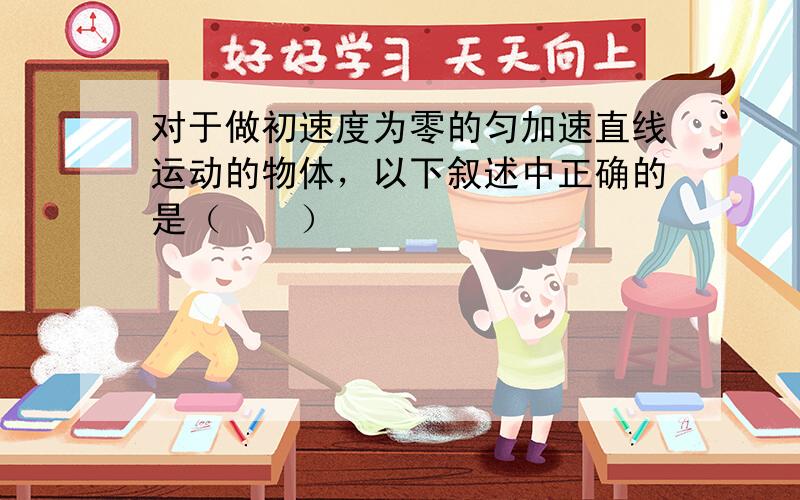 好好学习 天天向上

对于做初速度为零的匀加速直线运动的物体，以下叙述中正确的是（　　）